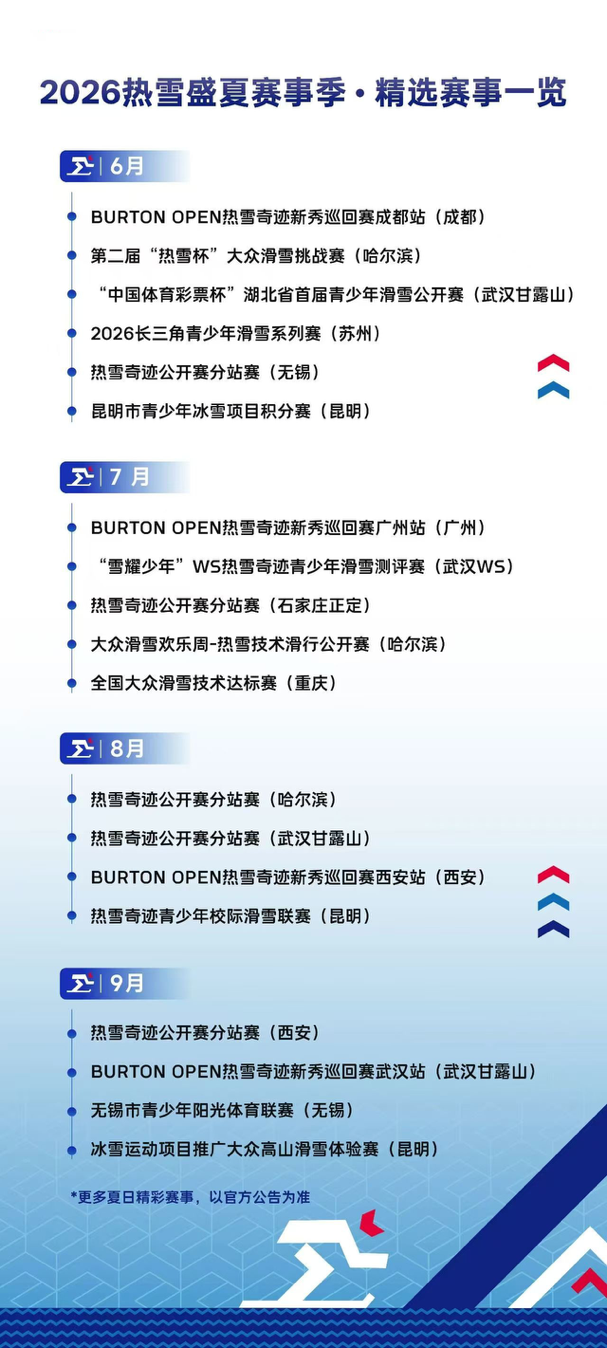 2026热雪盛夏赛事季·精选赛事一览

6月

BURTON OPEN热雪奇迹新秀巡回赛成都站（成都）
第二届“热雪杯”大众滑雪挑战赛（哈尔滨）
“中国体育彩票杯”湖北省首届青少年滑雪公开赛（武汉甘露山）
2026长三角青少年滑雪系列赛（苏州）
热雪奇迹公开赛分站赛（无锡）
昆明市青少年冰雪项目积分赛（昆明）

7 月

BURTON OPEN热雪奇迹新秀巡回赛广州站（广州）
“雪耀少年”WS热雪奇迹青少年滑雪测评赛（武汉WS）
热雪奇迹公开赛分站赛（石家庄正定）
大众滑雪欢乐周-热雪技术滑行公开赛（哈尔滨）
全国大众滑雪技术达标赛（重庆）

8月

热雪奇迹公开赛分站赛（哈尔滨）
热雪奇迹公开赛分站赛（武汉甘露山）
BURTON OPEN热雪奇迹新秀巡回赛西安站（西安）
热雪奇迹青少年校际滑雪联赛（昆明）

9月

热雪奇迹公开赛分站赛（西安）
BURTON OPEN热雪奇迹新秀巡回赛武汉站（武汉甘露山）
无锡市青少年阳光体育联赛（无锡）
冰雪运动项目推广大众高山滑雪体验赛（昆明）

*更多夏日精彩赛事，以官方公告为准